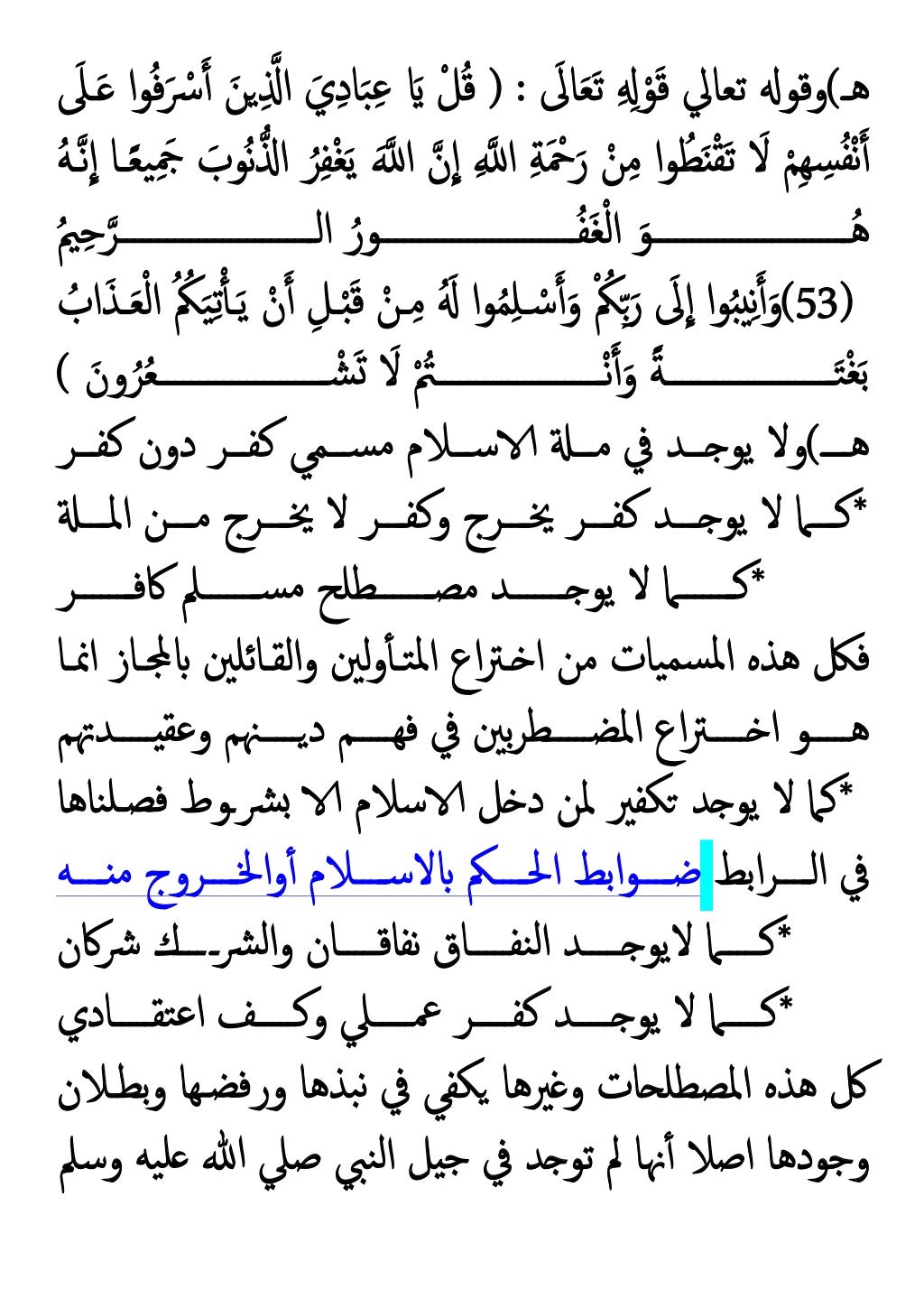 هـ)وقوله تعالي قَوْلِهِ تَعَالَى : ( قُلْ يَا عِبَادِيَ الَّذِينَ أَسْرَفُوا عَلَى أَنْفُسِهِمْ لَا تَقْنَطُوا مِنْ رَحْمَةِ اللَّهِ إِنَّ اللَّهَ يَغْفِرُ الذُّنُوبَ جَمِيعًا إِنَّهُ هُوَ الْغَفُورُ الرَّحِيمُ (53)وَأَنِيبُوا إِلَى رَبِّكُمْ وَأَسْلِمُوا لَهُ مِنْ قَبْلِ أَنْ يَأْتِيَكُمُ الْعَذَابُ بَغْتَةً وَأَنْتُمْ لَا تَشْعُرُونَ )

هـ)ولا يوجد في ملة الاسلام مسمي كفر دون كفر

*كما لا يوجد كفر يخرج وكفر لا يخرج من الملة

*كما لا يوجد مصطلح مسلم كافر

فكل هذه المسميات من اختراع المتأولين والقائلين بالمجاز انما هو اختراع المضطربين في فهم دينهم وعقيدتهم

*كما لا يوجد تكفير لمن دخل الاسلام الا بشروط فصلناها في الرابط ضوابط الحكم بالاسلام أوالخروج منه

*كما لايوجد النفاق نفاقان والشرك شركان

*كما لا يوجد كفر عملي وكف اعتقادي

كل هذه المصطلحات وغيرها يكفي في نبذها ورفضها وبطلان وجودها اصلا أنها لم توجد في جيل النبي صلي الله عليه وسلم